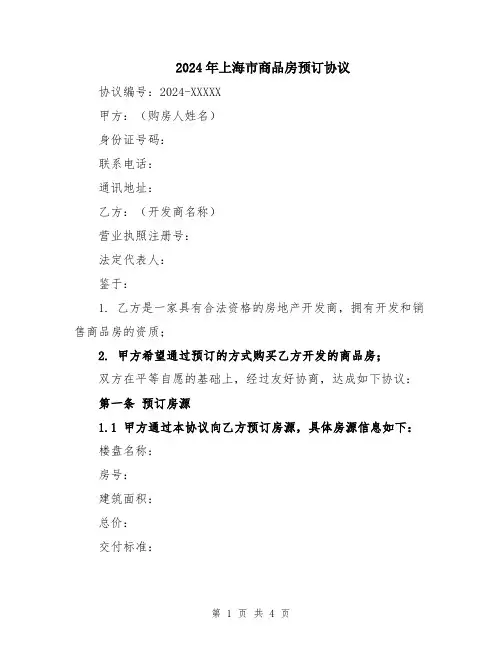 2024年上海市商品房预订协议

协议编号：2024-XXXXX

甲方：（购房人姓名）

身份证号码：

联系电话：

通讯地址：

乙方：（开发商名称）

营业执照注册号：

法定代表人：

鉴于：

1. 乙方是一家具有合法资格的房地产开发商，拥有开发和销售商品房的资质；

2. 甲方希望通过预订的方式购买乙方开发的商品房；

双方在平等自愿的基础上，经过友好协商，达成如下协议：

第一条 预订房源

1.1 甲方通过本协议向乙方预订房源，具体房源信息如下：

楼盘名称：

房号：

建筑面积：

总价：

交付标准：

第 1 页 共 4 页